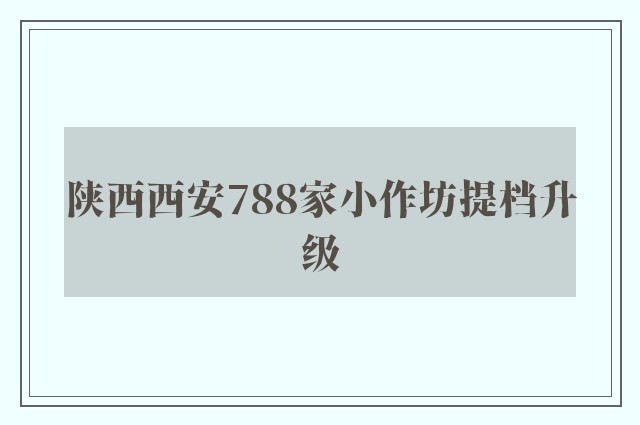 陕西西安788家小作坊提档升级